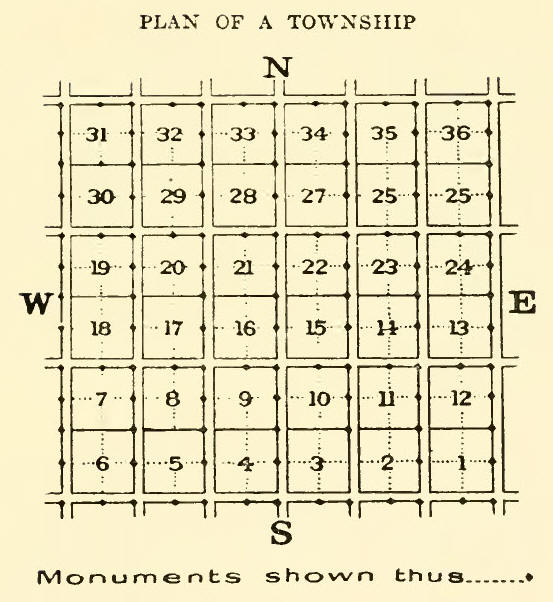 PLAN OF A TOWNSHIP

N

W

E

| 31 | 32 | 33 | 34 | 35 | 36 |
|---|---|---|---|---|---|
| 30 | 29 | 28 | 27 | 25 | 25 |
| 19 | 20 | 21 | 22 | 23 | 24 |
| 18 | 17 | 16 | 15 | 14 | 13 |
| 7 | 8 | 9 | 10 | 11 | 12 |
| 6 | 5 | 4 | 3 | 2 | 1 |

S

Monuments shown thus.......•